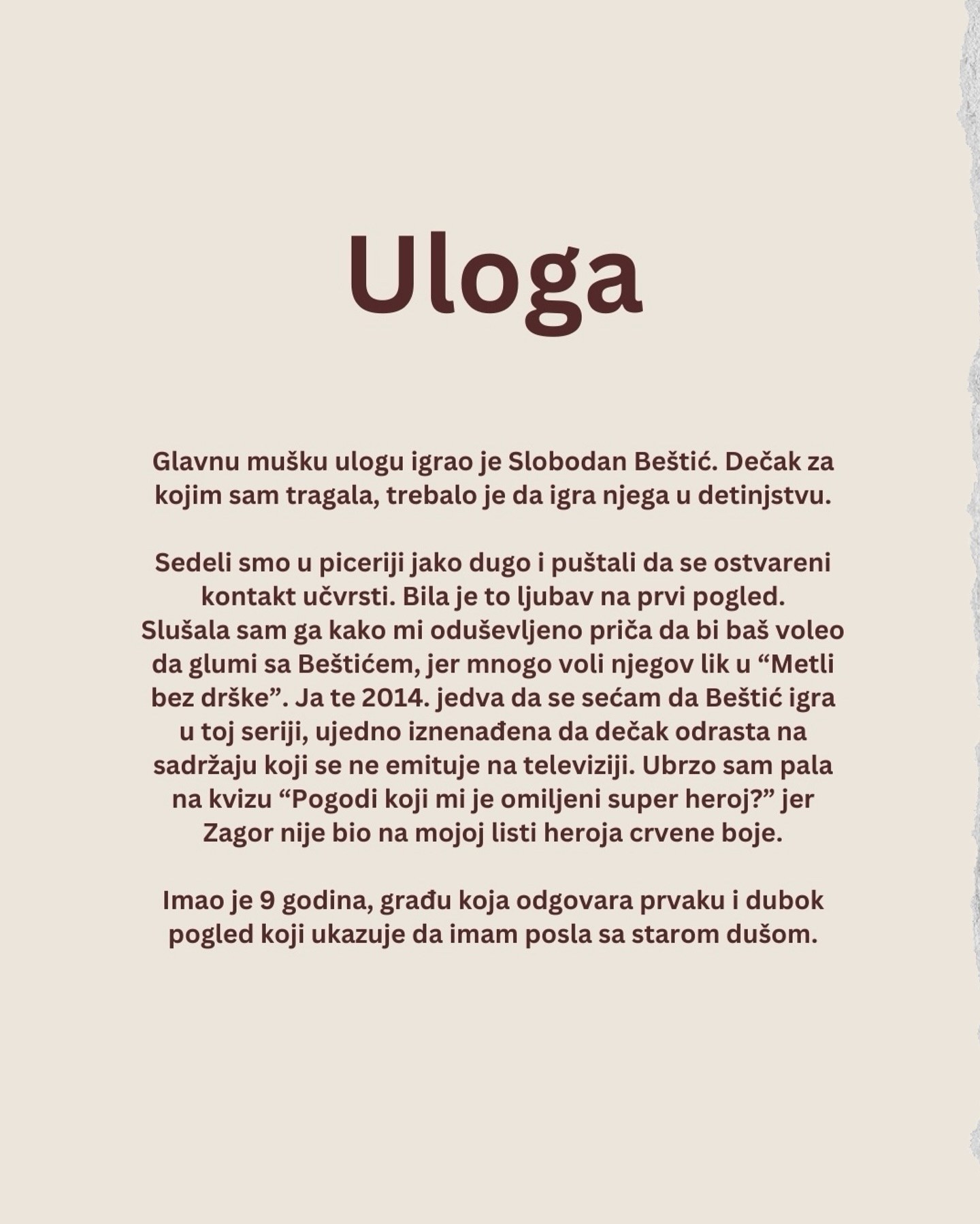 Uloga

Glavnu mušku ulogu igrao je Slobodan Beštić. Dečak za kojim sam tragala, trebalo je da igra njega u detinjstvu.

Sedeli smo u piceriji jako dugo i puštali da se ostvareni kontakt učvrsti. Bila je to ljubav na prvi pogled. Slušala sam ga kako mi oduševljeno priča da bi baš voleo da glumi sa Beštićem, jer mnogo voli njegov lik u “Metli bez drške”. Ja te 2014. jedva da se sećam da Beštić igra u toj seriji, ujedno iznenađena da dečak odrasta na sadržaju koji se ne emituje na televiziji. Ubrzo sam pala na kvizu “Pogodi koji mi je omiljeni super heroj?” jer Zagor nije bio na mojoj listi heroja crvene boje.

Imao je 9 godina, građu koja odgovara prvaku i dubok pogled koji ukazuje da imam posla sa starom dušom.